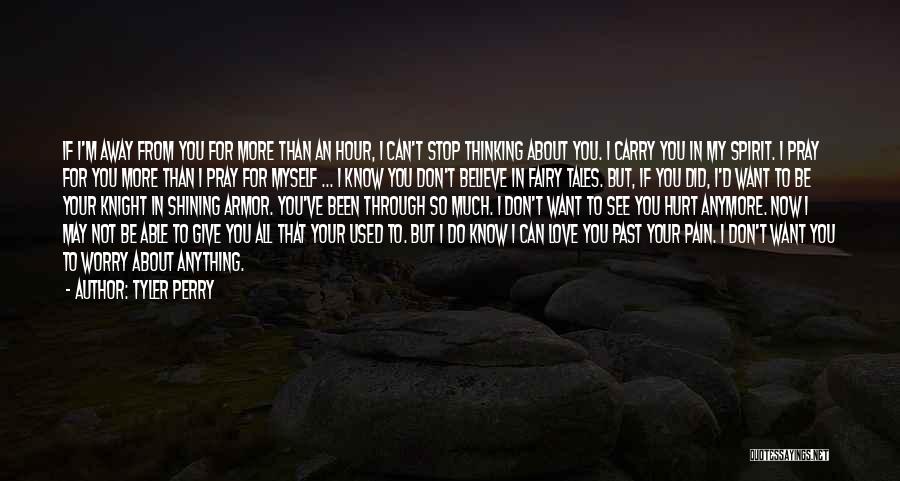 IF I'M AWAY FROM YOU FOR MORE THAN AN HOUR, I CAN'T STOP THINKING ABOUT YOU. I CARRY YOU IN MY SPIRIT. I PRAY FOR YOU MORE THAN I PRAY FOR MYSELF ... I KNOW YOU DON'T BELIEVE IN FAIRY TALES. BUT, IF YOU DID, I'D WANT TO BE YOUR KNIGHT IN SHINING ARMOR. YOU'VE BEEN THROUGH SO MUCH. I DON'T WANT TO SEE YOU HURT ANYMORE. NOW I MAY NOT BE ABLE TO GIVE YOU ALL THAT YOUR USED TO. BUT I DO KNOW I CAN LOVE YOU PAST YOUR PAIN. I DON'T WANT YOU TO WORRY ABOUT ANYTHING.

- AUTHOR: TYLER PERRY

QUOTESSAYINGS.NET